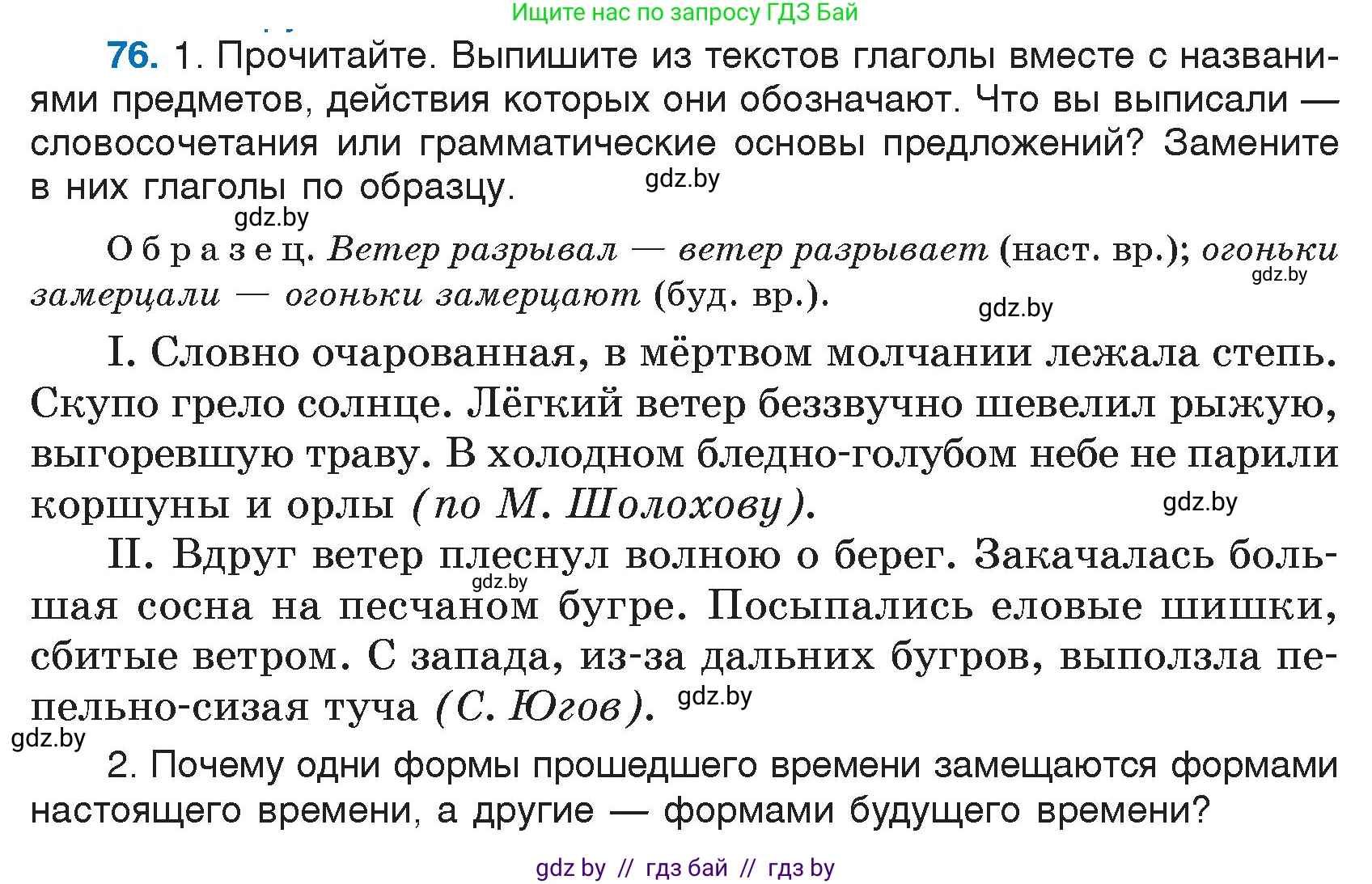 Ищите нас по запросу ГДЗ Бай

76. 1. Прочитайте. Выпишите из текстов глаголы вместе с названиями предметов, действия которых они обозначают. Что вы выписали — словосочетания или грамматические основы предложений? Замените в них глаголы по образцу.

gdz.by

gdz.by

Образец. Ветер разрывал — ветер разрывает (наст. вр.); огоньки замерцали — огоньки замерцают (буд. вр.).

gdz.by

gdz.by

I. Словно очарованная, в мёртвом молчании лежала степь. Скупо грело солнце. Лёгкий ветер беззвучно шевелил рыжую, выгоревшую траву. В холодном бледно-голубом небе не парили коршуны и орлы (по М. Шолохову).

gdz.by

II. Вдруг ветер плеснул волною о берег. Закачалась большая сосна на песчаном бугре. Посыпались еловые шишки, сбитые ветром. С запада, из-за дальних бугров, выползла пепельно-сизая туча (С. Югов).

gdz.by

gdz.by

gdz.by

2. Почему одни формы прошедшего времени замещаются формами настоящего времени, а другие — формами будущего времени?

gdz by // гдз бай // гдз by